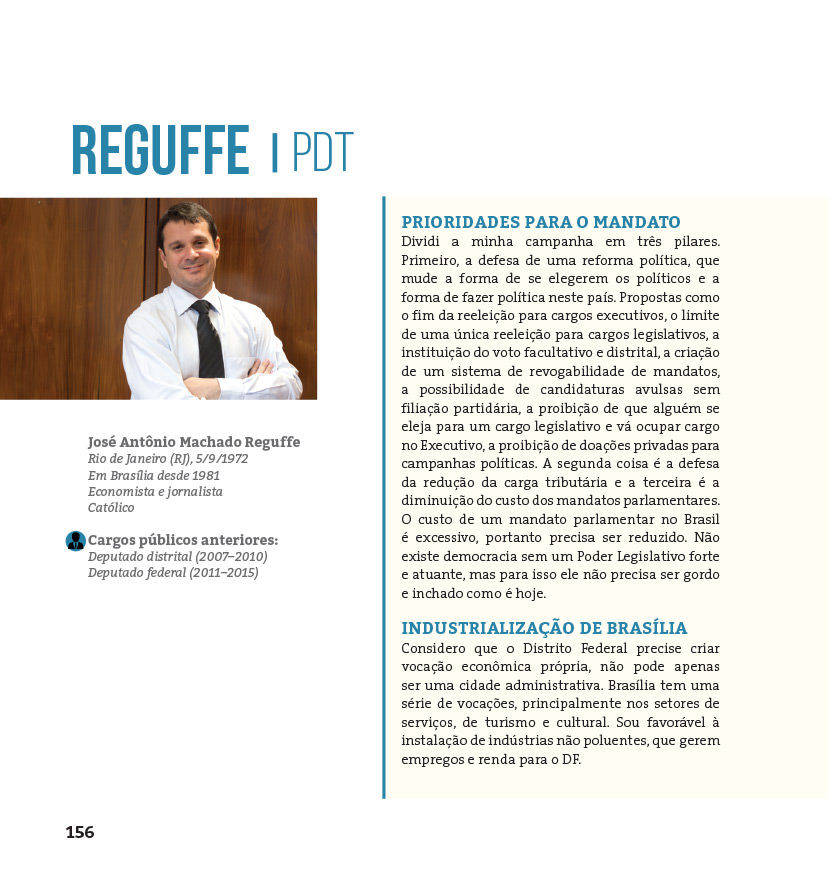 REGUFFE | PDT

José Antônio Machado Reguffe
Rio de Janeiro (RJ), 5/9/1972
Em Brasília desde 1981
Economista e jornalista
Católico

Cargos públicos anteriores:
Deputado distrital (2007–2010)
Deputado federal (2011–2015)

PRIORIDADES PARA O MANDATO
Dividi a minha campanha em três pilares. Primeiro, a defesa de uma reforma política, que mude a forma de se elegerem os políticos e a forma de fazer política neste país. Propostas como o fim da reeleição para cargos executivos, o limite de uma única reeleição para cargos legislativos, a instituição do voto facultativo e distrital, a criação de um sistema de revogabilidade de mandatos, a possibilidade de candidaturas avulsas sem filiação partidária, a proibição de que alguém se eleja para um cargo legislativo e vá ocupar cargo no Executivo, a proibição de doações privadas para campanhas políticas. A segunda coisa é a defesa da redução da carga tributária e a terceira é a diminuição do custo dos mandatos parlamentares. O custo de um mandato parlamentar no Brasil é excessivo, portanto precisa ser reduzido. Não existe democracia sem um Poder Legislativo forte e atuante, mas para isso ele não precisa ser gordo e inchado como é hoje.

INDUSTRIALIZAÇÃO DE BRASÍLIA
Considero que o Distrito Federal precise criar vocação econômica própria, não pode apenas ser uma cidade administrativa. Brasília tem uma série de vocações, principalmente nos setores de serviços, de turismo e cultural. Sou favorável à instalação de indústrias não poluentes, que gerem empregos e renda para o DF.

156